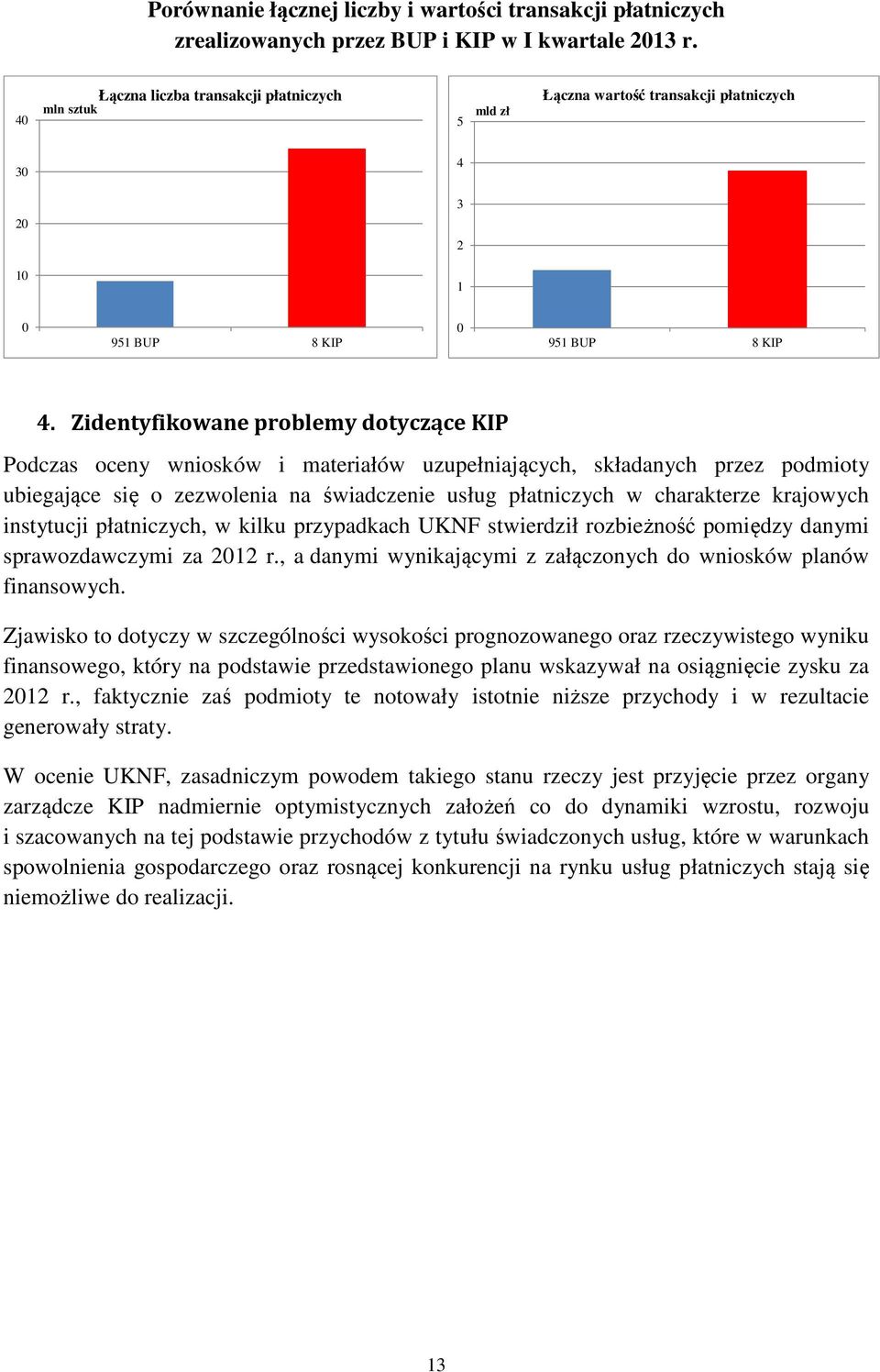 Porównanie łącznej liczby i wartości transakcji płatniczych zrealizowanych przez BUP i KIP w I kwartale 2013 r.

Łączna liczba transakcji płatniczych
mln sztuk
40
30
20
10
0
951 BUP
8 KIP

Łączna wartość transakcji płatniczych
mld zł
5
4
3
2
1
0
951 BUP
8 KIP

4. Zidentyfikowane problemy dotyczące KIP

Podczas oceny wniosków i materiałów uzupełniających, składanych przez podmioty ubiegające się o zezwolenia na świadczenie usług płatniczych w charakterze krajowych instytucji płatniczych, w kilku przypadkach UKNF stwierdził rozbieżność pomiędzy danymi sprawozdawczymi za 2012 r., a danymi wynikającymi z załączonych do wniosków planów finansowych.

Zjawisko to dotyczy w szczególności wysokości prognozowanego oraz rzeczywistego wyniku finansowego, który na podstawie przedstawionego planu wskazywał na osiągnięcie zysku za 2012 r., faktycznie zaś podmioty te notowały istotnie niższe przychody i w rezultacie generowały straty.

W ocenie UKNF, zasadniczym powodem takiego stanu rzeczy jest przyjęcie przez organy zarządcze KIP nadmiernie optymistycznych założeń co do dynamiki wzrostu, rozwoju i szacowanych na tej podstawie przychodów z tytułu świadczonych usług, które w warunkach spowolnienia gospodarczego oraz rosnącej konkurencji na rynku usług płatniczych stają się niemożliwe do realizacji.

13